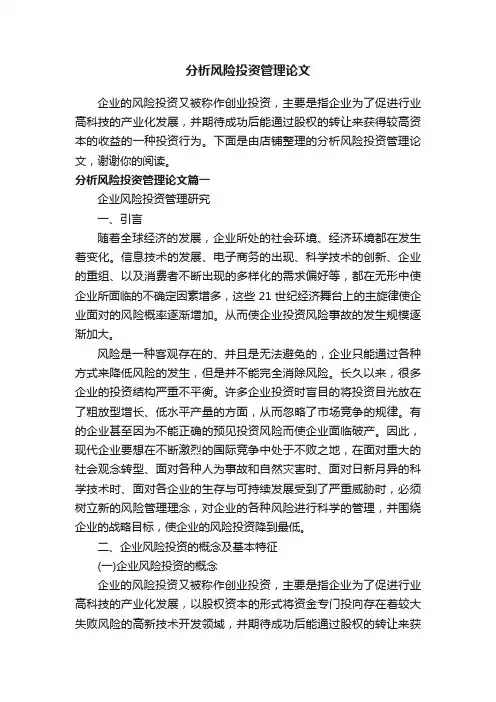 分析风险投资管理论文

企业的风险投资又被称作创业投资，主要是指企业为了促进行业高科技的产业化发展，并期待成功后能通过股权的转让来获得较高资本的收益的一种投资行为。下面是由店铺整理的分析风险投资管理论文，谢谢你的阅读。

分析风险投资管理论文篇一

企业风险投资管理研究

一、引言

随着全球经济的发展，企业所处的社会环境、经济环境都在发生着变化。信息技术的发展、电子商务的出现、科学技术的创新、企业的重组、以及消费者不断出现的多样化的需求偏好等，都在无形中使企业所面临的不确定因素增多，这些 21 世纪经济舞台上的主旋律使企业面对的风险概率逐渐增加。从而使企业投资风险事故的发生规模逐渐加大。

风险是一种客观存在的、并且是无法避免的，企业只能通过各种方式来降低风险的发生，但是并不能完全消除风险。长久以来，很多企业的投资结构严重不平衡。许多企业投资时盲目的将投资目光放在了粗放型增长、低水平产量的方面，从而忽略了市场竞争的规律。有的企业甚至因为不能正确的预见投资风险而使企业面临破产。因此，现代企业要想在不断激烈的国际竞争中处于不败之地，在面对重大的社会观念转型、面对各种人为事故和自然灾害时、面对日新月异的科学技术时、面对各企业的生存与可持续发展受到了严重威胁时，必须树立新的风险管理理念，对企业的各种风险进行科学的管理，并围绕企业的战略目标，使企业的风险投资降到最低。

二、企业风险投资的概念及基本特征

(一)企业风险投资的概念

企业的风险投资又被称作创业投资，主要是指企业为了促进行业高科技的产业化发展，以股权资本的形式将资金专门投向存在着较大失败风险的高新技术开发领域，并期待成功后能通过股权的转让来获